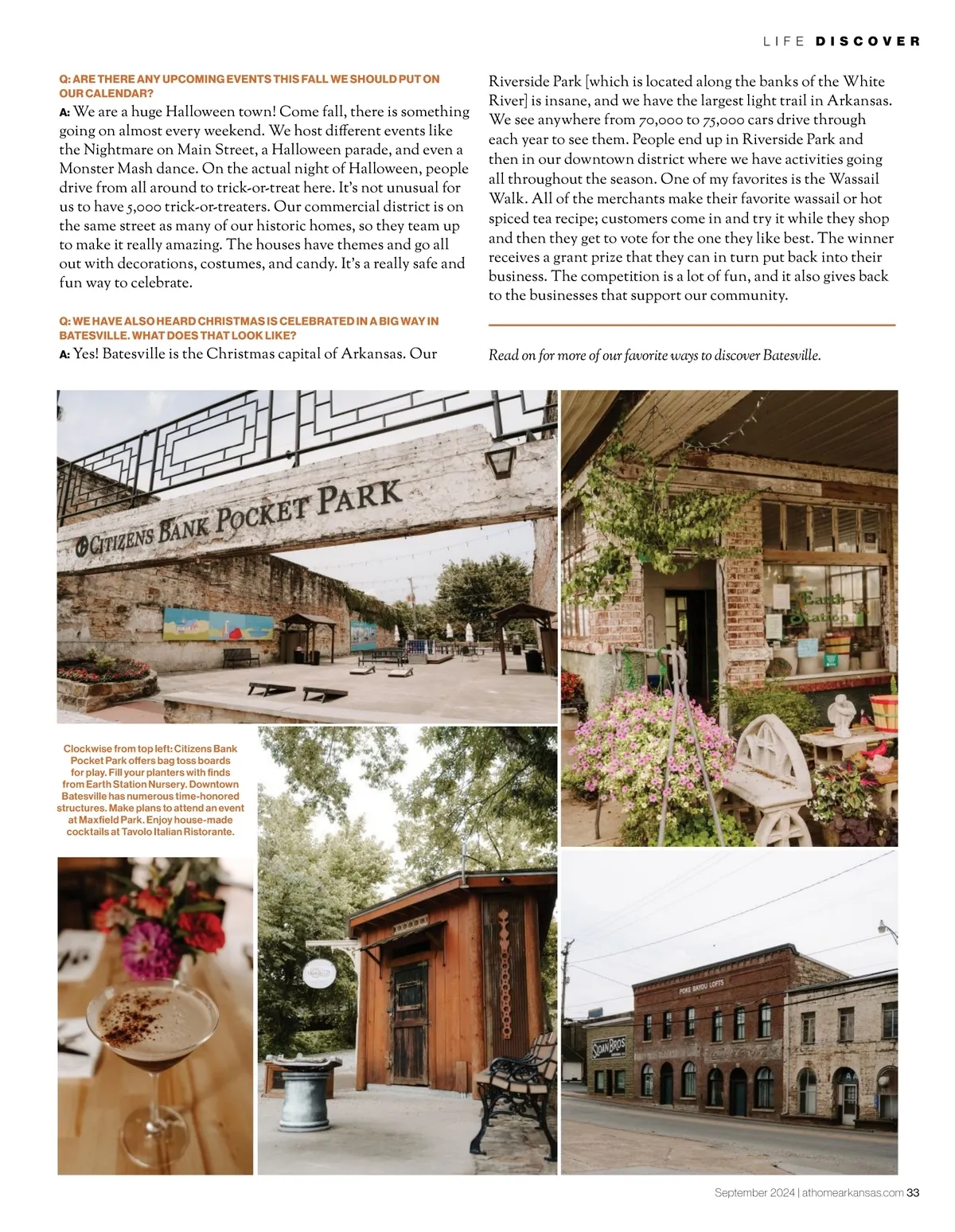 LIFE DISCOVER

Q: ARE THERE ANY UPCOMING EVENTS THIS FALL WE SHOULD PUT ON OUR CALENDAR?

A: We are a huge Halloween town! Come fall, there is something going on almost every weekend. We host different events like the Nightmare on Main Street, a Halloween parade, and even a Monster Mash dance. On the actual night of Halloween, people drive from all around to trick-or-treat here. It's not unusual for us to have 5,000 trick-or-treaters. Our commercial district is on the same street as many of our historic homes, so they team up to make it really amazing. The houses have themes and go all out with decorations, costumes, and candy. It's a really safe and fun way to celebrate.

Q: WE HAVE ALSO HEARD CHRISTMAS IS CELEBRATED IN A BIG WAY IN BATESVILLE. WHAT DOES THAT LOOK LIKE?

A: Yes! Batesville is the Christmas capital of Arkansas. Our Riverside Park [which is located along the banks of the White River] is insane, and we have the largest light trail in Arkansas. We see anywhere from 70,000 to 75,000 cars drive through each year to see them. People end up in Riverside Park and then in our downtown district where we have activities going all throughout the season. One of my favorites is the Wassail Walk. All of the merchants make their favorite wassail or hot spiced tea recipe; customers come in and try it while they shop and then they get to vote for the one they like best. The winner receives a grant prize that they can in turn put back into their business. The competition is a lot of fun, and it also gives back to the businesses that support our community.

Read on for more of our favorite ways to discover Batesville.

CITIZENS BANK POCKET PARK

Earth Station

Clockwise from top left: Citizens Bank Pocket Park offers bag toss boards for play. Fill your planters with finds from Earth Station Nursery. Downtown Batesville has numerous time-honored structures. Make plans to attend an event at Maxfield Park. Enjoy house-made cocktails at Tavolo Italian Ristorante.

POKE BAYOU LOFTS

SLOAN BROS

September 2024 | athomearkansas.com 33